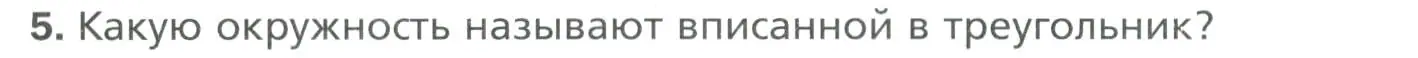 5. Какую окружность называют вписанной в треугольник?